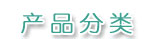 产品分类